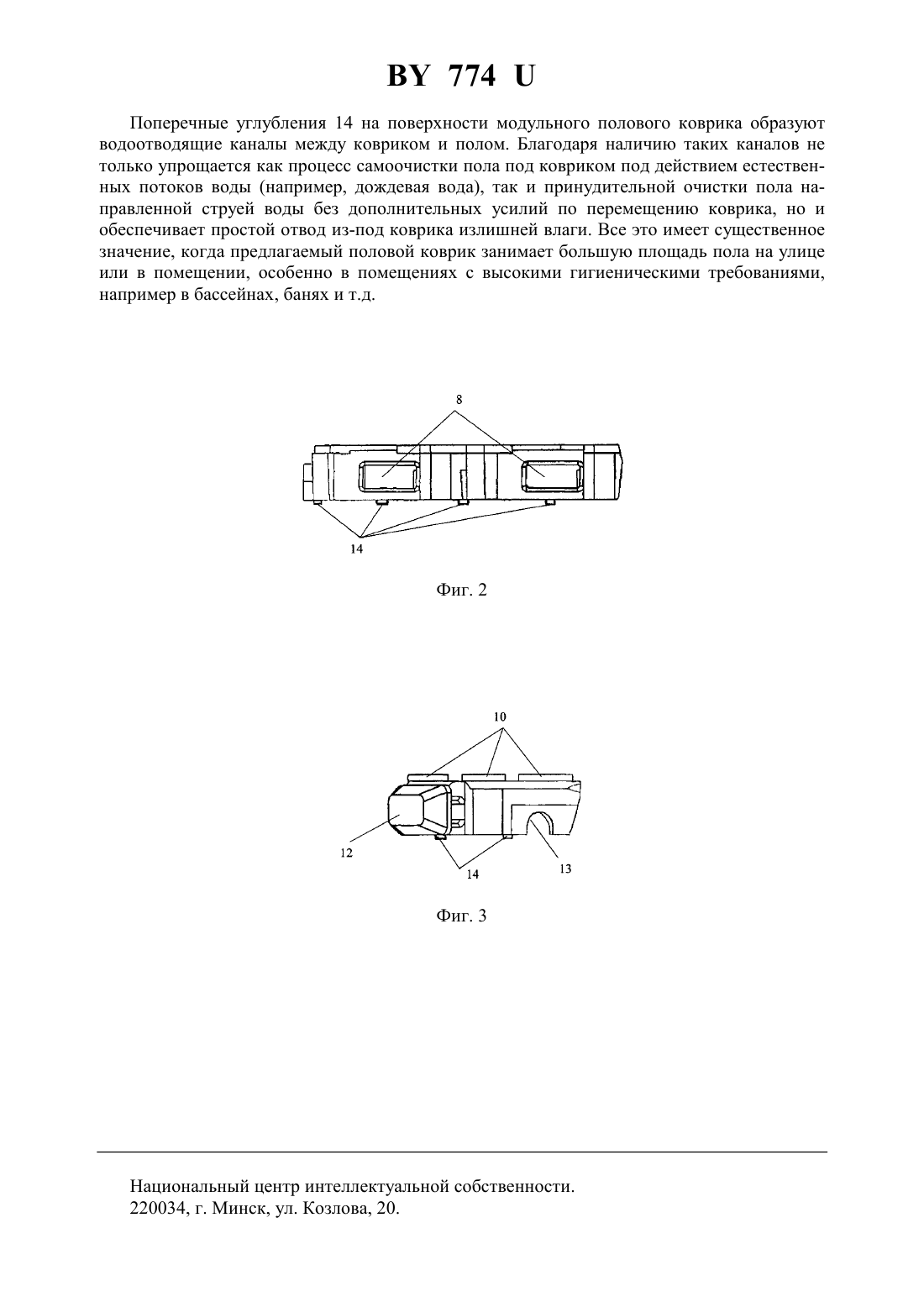 BY 774 U

Поперечные углубления 14 на поверхности модульного полового коврика образуют водоотводящие каналы между ковриком и полом. Благодаря наличию таких каналов не только упрощается как процесс самоочистки пола под ковриком под действием естественных потоков воды (например, дождевая вода), так и принудительной очистки пола направленной струей воды без дополнительных усилий по перемещению коврика, но и обеспечивает простой отвод из-под коврика излишней влаги. Все это имеет существенное значение, когда предлагаемый половой коврик занимает большую площадь пола на улице или в помещении, особенно в помещениях с высокими гигиеническими требованиями, например в бассейнах, банях и т.д.

8

14

Фиг. 2

10

12

14

13

Фиг. 3

Национальный центр интеллектуальной собственности.
220034, г. Минск, ул. Козлова, 20.